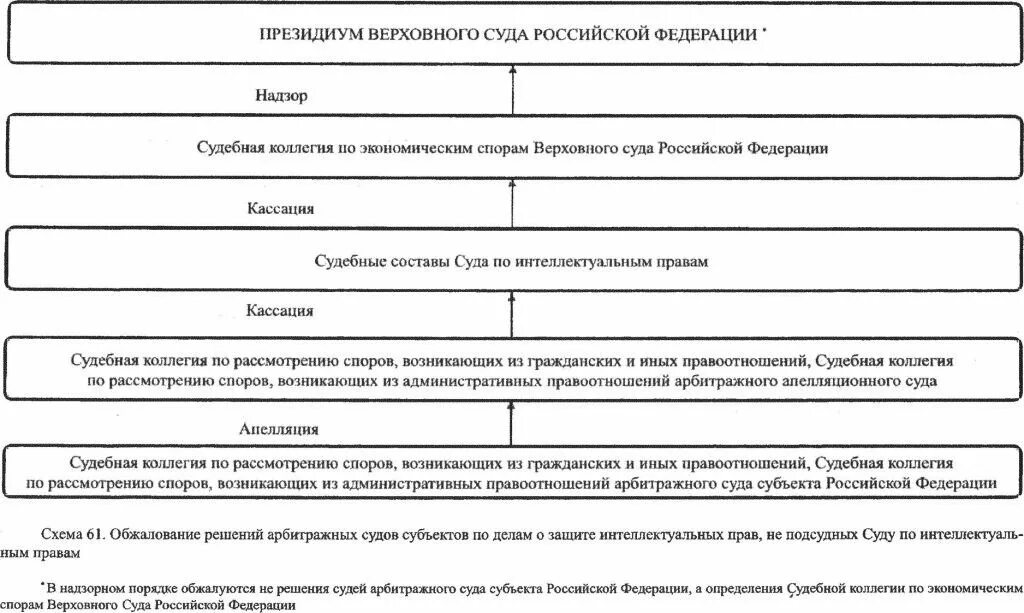 ПРЕЗИДИУМ ВЕРХОВНОГО СУДА РОССИЙСКОЙ ФЕДЕРАЦИИ *

Надзор

Судебная коллегия по экономическим спорам Верховного суда Российской Федерации

Кассация

Судебные составы Суда по интеллектуальным правам

Кассация

Судебная коллегия по рассмотрению споров, возникающих из гражданских и иных правоотношений, Судебная коллегия по рассмотрению споров, возникающих из административных правоотношений арбитражного апелляционного суда

Апелляция

Судебная коллегия по рассмотрению споров, возникающих из гражданских и иных правоотношений, Судебная коллегия по рассмотрению споров, возникающих из административных правоотношений арбитражного суда субъекта Российской Федерации

Схема 61. Обжалование решений арбитражных судов субъектов по делам о защите интеллектуальных прав, не подсудных Суду по интеллектуальным правам

*В надзорном порядке обжалуются не решения судей арбитражного суда субъекта Российской Федерации, а определения Судебной коллегии по экономическим спорам Верховного Суда Российской Федерации